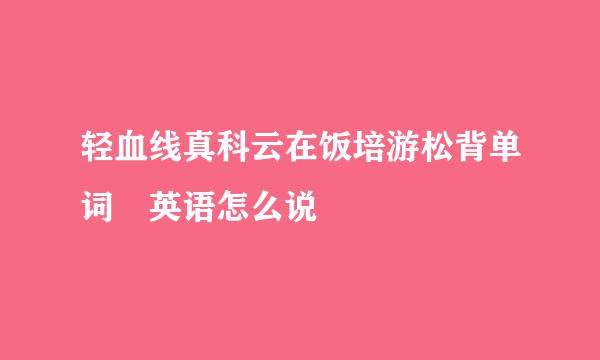 轻血线真科云在饭培游松背单词　英语怎么说